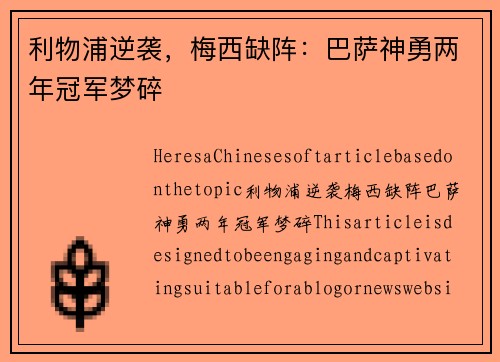 利物浦逆袭，梅西缺阵：巴萨神勇两年冠军梦碎

HeresaChinesesoftarticlebasedonthetopic利物浦逆袭梅西缺阵巴萨神勇两年冠军梦碎Thisarticleisdesignedtobeengagingandcaptivatingsuitableforablogornewswebsi